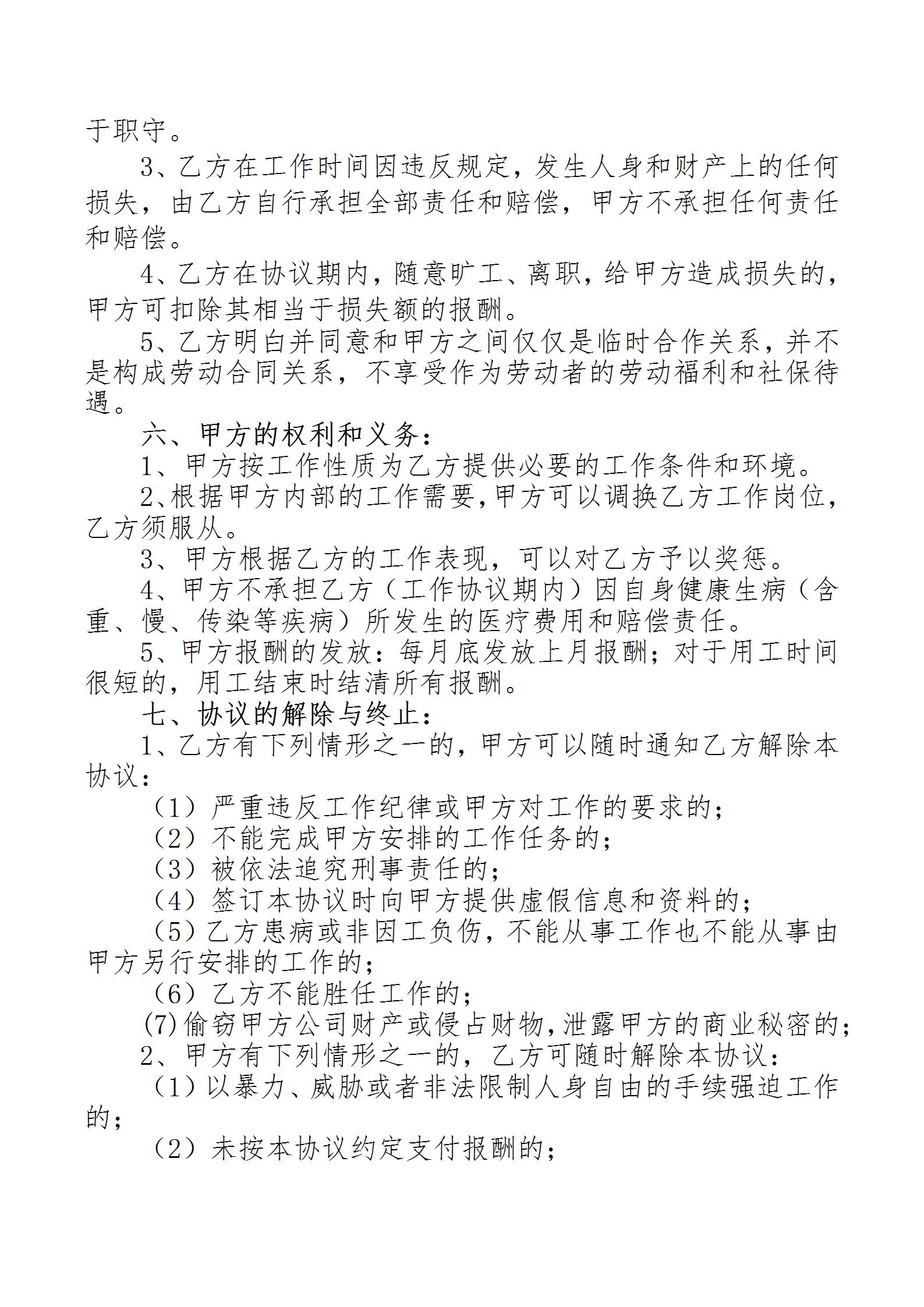 于职守。

3、乙方在工作时间因违反规定，发生人身和财产上的任何损失，由乙方自行承担全部责任和赔偿，甲方不承担任何责任和赔偿。

4、乙方在协议期内，随意旷工、离职，给甲方造成损失的，甲方可扣除其相当于损失额的报酬。

5、乙方明白并同意和甲方之间仅仅是临时合作关系，并不是构成劳动合同关系，不享受作为劳动者的劳动福利和社保待遇。

六、甲方的权利和义务：

1、甲方按工作性质为乙方提供必要的工作条件和环境。

2、根据甲方内部的工作需要，甲方可以调换乙方工作岗位，乙方须服从。

3、甲方根据乙方的工作表现，可以对乙方予以奖惩。

4、甲方不承担乙方（工作协议期内）因自身健康生病（含重、慢、传染等疾病）所发生的医疗费用和赔偿责任。

5、甲方报酬的发放：每月底发放上月报酬；对于用工时间很短的，用工结束时结清所有报酬。

七、协议的解除与终止：

1、乙方有下列情形之一的，甲方可以随时通知乙方解除本协议：

（1）严重违反工作纪律或甲方对工作的要求的；

（2）不能完成甲方安排的工作任务的；

（3）被依法追究刑事责任的；

（4）签订本协议时向甲方提供虚假信息和资料的；

（5）乙方患病或非因工负伤，不能从事工作也不能从事由甲方另行安排的工作的；

（6）乙方不能胜任工作的；

(7)偷窃甲方公司财产或侵占财物，泄露甲方的商业秘密的；

2、甲方有下列情形之一的，乙方可随时解除本协议：

（1）以暴力、威胁或者非法限制人身自由的手续强迫工作的；

（2）未按本协议约定支付报酬的；